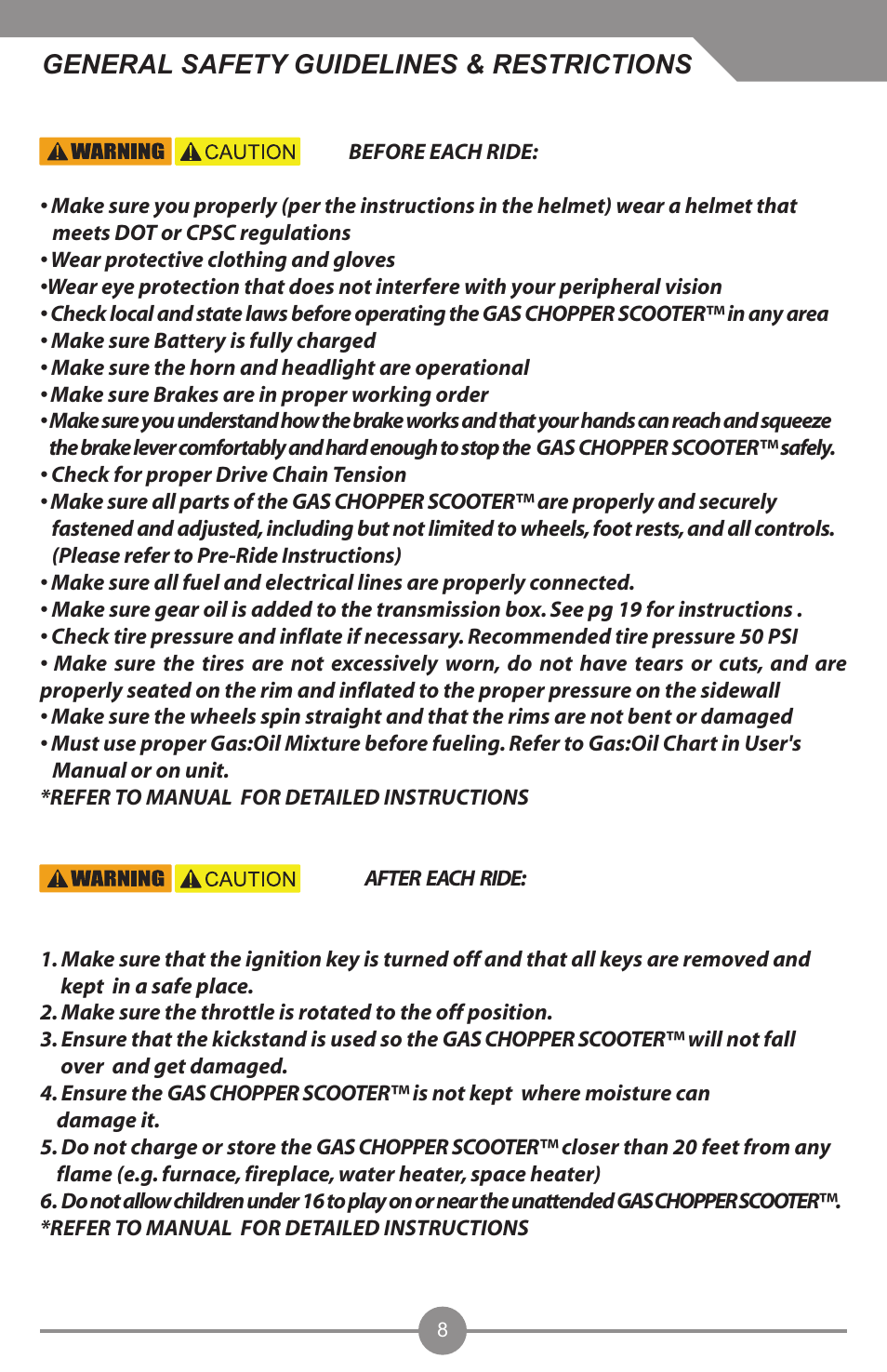 GENERAL SAFETY GUIDELINES & RESTRICTIONS

WARNING CAUTION BEFORE EACH RIDE:

• Make sure you properly (per the instructions in the helmet) wear a helmet that meets DOT or CPSC regulations
• Wear protective clothing and gloves
•Wear eye protection that does not interfere with your peripheral vision
• Check local and state laws before operating the GAS CHOPPER SCOOTER™ in any area
• Make sure Battery is fully charged
• Make sure the horn and headlight are operational
• Make sure Brakes are in proper working order
• Make sure you understand how the brake works and that your hands can reach and squeeze the brake lever comfortably and hard enough to stop the GAS CHOPPER SCOOTER™ safely.
• Check for proper Drive Chain Tension
• Make sure all parts of the GAS CHOPPER SCOOTER™ are properly and securely fastened and adjusted, including but not limited to wheels, foot rests, and all controls. (Please refer to Pre-Ride Instructions)
• Make sure all fuel and electrical lines are properly connected.
• Make sure gear oil is added to the transmission box. See pg 19 for instructions .
• Check tire pressure and inflate if necessary. Recommended tire pressure 50 PSI
• Make sure the tires are not excessively worn, do not have tears or cuts, and are properly seated on the rim and inflated to the proper pressure on the sidewall
• Make sure the wheels spin straight and that the rims are not bent or damaged
• Must use proper Gas:Oil Mixture before fueling. Refer to Gas:Oil Chart in User's Manual or on unit.
*REFER TO MANUAL FOR DETAILED INSTRUCTIONS

WARNING CAUTION AFTER EACH RIDE:

1. Make sure that the ignition key is turned off and that all keys are removed and kept in a safe place.
2. Make sure the throttle is rotated to the off position.
3. Ensure that the kickstand is used so the GAS CHOPPER SCOOTER™ will not fall over and get damaged.
4. Ensure the GAS CHOPPER SCOOTER™ is not kept where moisture can damage it.
5. Do not charge or store the GAS CHOPPER SCOOTER™ closer than 20 feet from any flame (e.g. furnace, fireplace, water heater, space heater)
6. Do not allow children under 16 to play on or near the unattended GAS CHOPPER SCOOTER™.
*REFER TO MANUAL FOR DETAILED INSTRUCTIONS

8